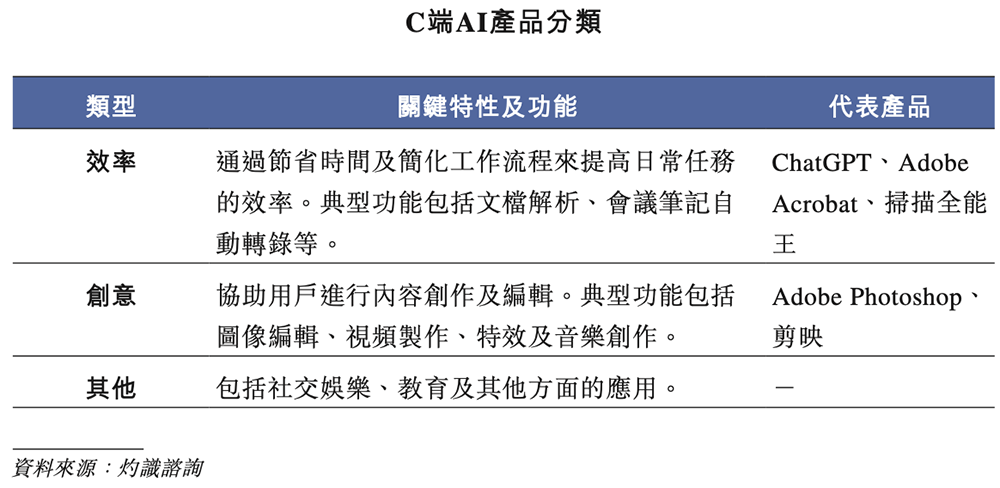 C端AI產品分類

| 類型 | 關鍵特性及功能 | 代表產品 |
|---|---|---|
| 效率 | 通過節省時間及簡化工作流程來提高日常任務的效率。典型功能包括文檔解析、會議筆記自動轉錄等。 | ChatGPT、Adobe Acrobat、掃描全能王 |
| 創意 | 協助用戶進行內容創作及編輯。典型功能包括圖像編輯、視頻製作、特效及音樂創作。 | Adobe Photoshop、剪映 |
| 其他 | 包括社交娛樂、教育及其他方面的應用。 | — |

資料來源：灼識諮詢